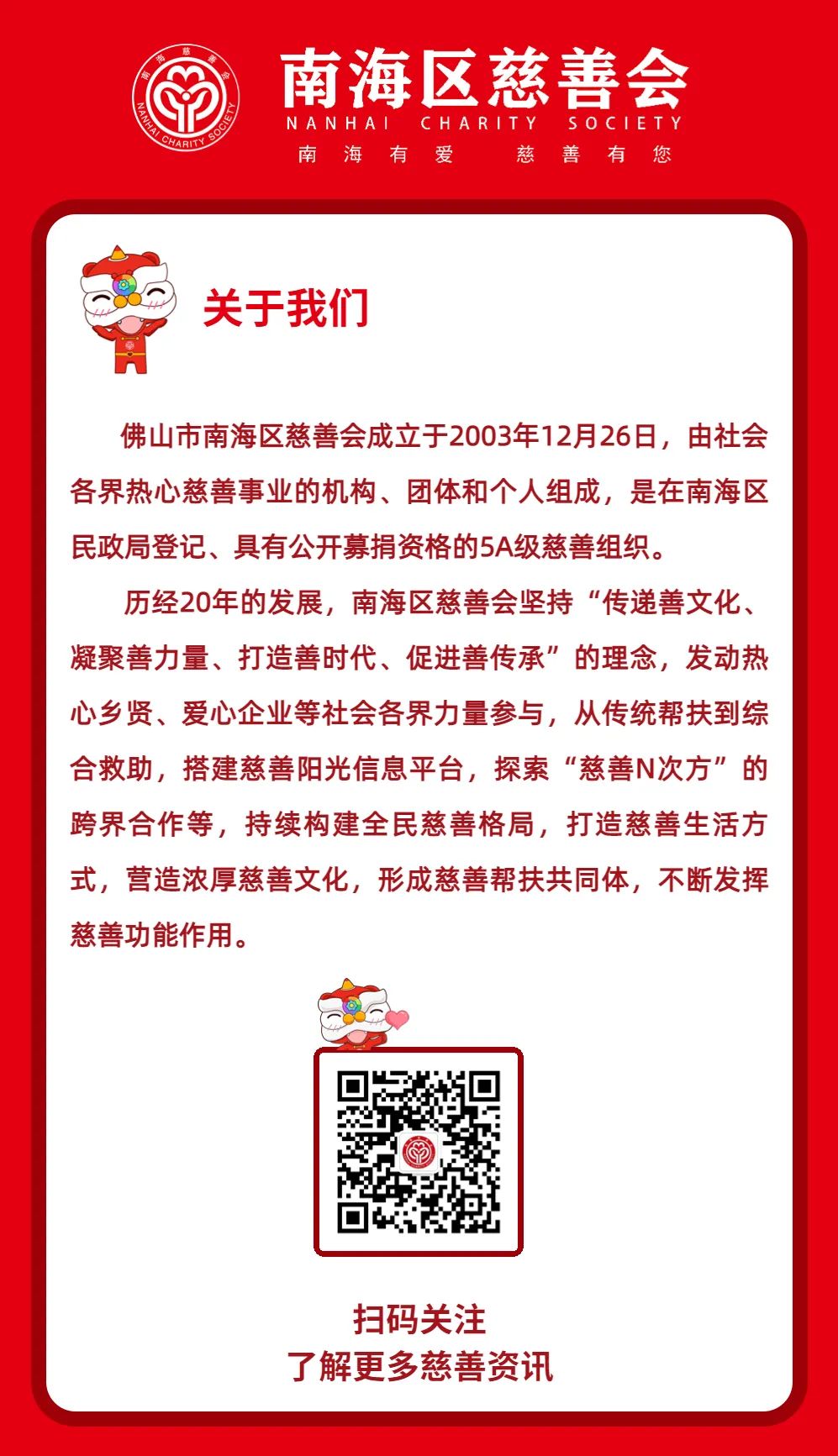 南海区慈善会
NANHAI CHARITY SOCIETY
南海有爱 慈善有您

关于我们

佛山市南海区慈善会成立于2003年12月26日，由社会各界热心慈善事业的机构、团体和个人组成，是在南海区民政局登记、具有公开募捐资格的5A级慈善组织。

历经20年的发展，南海区慈善会坚持“传递善文化、凝聚善力量、打造善时代、促进善传承”的理念，发动热心乡贤、爱心企业等社会各界力量参与，从传统帮扶到综合救助，搭建慈善阳光信息平台，探索“慈善N次方”的跨界合作等，持续构建全民慈善格局，打造慈善生活方式，营造浓厚慈善文化，形成慈善帮扶共同体，不断发挥慈善功能作用。

扫码关注
了解更多慈善资讯